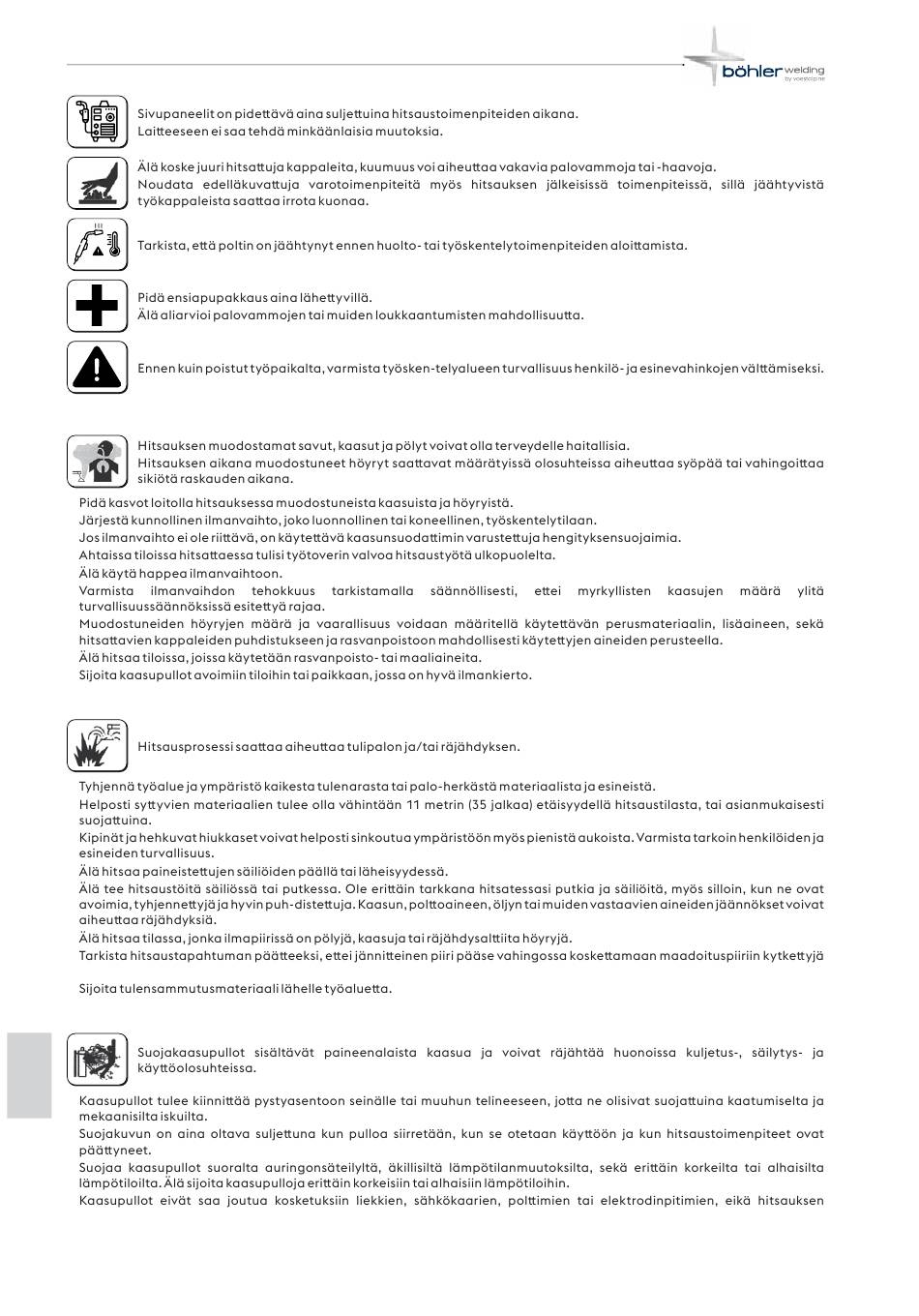 böhler welding
by voestalpine

Sivupaneelit on pidettävä aina suljettuina hitsaustoimenpiteiden aikana.
Laitteeseen ei saa tehdä minkäänlaisia muutoksia.

Älä koske juuri hitsattuja kappaleita, kuumuus voi aiheuttaa vakavia palovammoja tai -haavoja.
Noudata edelläkuvattuja varotoimenpiteitä myös hitsauksen jälkeisissä toimenpiteissä, sillä jäähtyvistä työkappaleista saattaa irrota kuonaa.

Tarkista, että poltin on jäähtynyt ennen huolto- tai työskentelytoimenpiteiden aloittamista.

Pidä ensiapupakkaus aina lähettyvillä.
Älä aliarvioi palovammojen tai muiden loukkaantumisten mahdollisuutta.

Ennen kuin poistut työpaikalta, varmista työsken-telyalueen turvallisuus henkilö- ja esinevahinkojen välttämiseksi.

Hitsauksen muodostamat savut, kaasut ja pölyt voivat olla terveydelle haitallisia.
Hitsauksen aikana muodostuneet höyryt saattavat määrätyissä olosuhteissa aiheuttaa syöpää tai vahingoittaa sikiötä raskauden aikana.
Pidä kasvot loitolla hitsauksessa muodostuneista kaasuista ja höyryistä.
Järjestä kunnollinen ilmanvaihto, joko luonnollinen tai koneellinen, työskentelytilaan.
Jos ilmanvaihto ei ole riittävä, on käytettävä kaasunsuodattimin varustettuja hengityksensuojaimia.
Ahtaissa tiloissa hitsattaessa tulisi työtoverin valvoa hitsaustyötä ulkopuolelta.
Älä käytä happea ilmanvaihtoon.
Varmista ilmanvaihdon tehokkuus tarkistamalla säännöllisesti, ettei myrkyllisten kaasujen määrä ylitä turvallisuussäännöksissä esitettyä rajaa.
Muodostuneiden höyryjen määrä ja vaarallisuus voidaan määritellä käytettävän perusmateriaalin, lisäaineen, sekä hitsattavien kappaleiden puhdistukseen ja rasvanpoistoon mahdollisesti käytettyjen aineiden perusteella.
Älä hitsaa tiloissa, joissa käytetään rasvanpoisto- tai maaliaineita.
Sijoita kaasupullot avoimiin tiloihin tai paikkaan, jossa on hyvä ilmankierto.

Hitsausprosessi saattaa aiheuttaa tulipalon ja/tai räjähdyksen.

Tyhjennä työalue ja ympäristö kaikesta tulenarasta tai palo-herkästä materiaalista ja esineistä.
Helposti syttyvien materiaalien tulee olla vähintään 11 metrin (35 jalkaa) etäisyydellä hitsaustilasta, tai asianmukaisesti suojattuina.
Kipinät ja hehkuvat hiukkaset voivat helposti sinkoutua ympäristöön myös pienistä aukoista. Varmista tarkoin henkilöiden ja esineiden turvallisuus.
Älä hitsaa paineistettujen säiliöiden päällä tai läheisyydessä.
Älä tee hitsaustöitä säiliössä tai putkessa. Ole erittäin tarkkana hitsatessasi putkia ja säiliöitä, myös silloin, kun ne ovat avoimia, tyhjennettyjä ja hyvin puh-distettuja. Kaasun, polttoaineen, öljyn tai muiden vastaavien aineiden jäännökset voivat aiheuttaa räjähdyksiä.
Älä hitsaa tilassa, jonka ilmapiirissä on pölyjä, kaasuja tai räjähdysalttiita höyryjä.
Tarkista hitsaustapahtuman päätteeksi, ettei jännitteinen piiri pääse vahingossa koskettamaan maadoituspiiriin kytkettyjä

Sijoita tulensammutusmateriaali lähelle työaluetta.

Suojakaasupullot sisältävät paineenalaista kaasua ja voivat räjähtää huonoissa kuljetus-, säilytys- ja käyttöolosuhteissa.

Kaasupullot tulee kiinnittää pystyasentoon seinälle tai muuhun telineeseen, jotta ne olisivat suojattuina kaatumiselta ja mekaanisilta iskuilta.
Suojakuvun on aina oltava suljettuna kun pulloa siirretään, kun se otetaan käyttöön ja kun hitsaustoimenpiteet ovat päättyneet.
Suojaa kaasupullot suoralta auringonsäteilyltä, äkillisiltä lämpötilanmuutoksilta, sekä erittäin korkeilta tai alhaisilta lämpötiloilta. Älä sijoita kaasupulloja erittäin korkeisiin tai alhaisiin lämpötiloihin.
Kaasupullot eivät saa joutua kosketuksiin liekkien, sähkökaarien, polttimien tai elektrodinpitimien, eikä hitsauksen